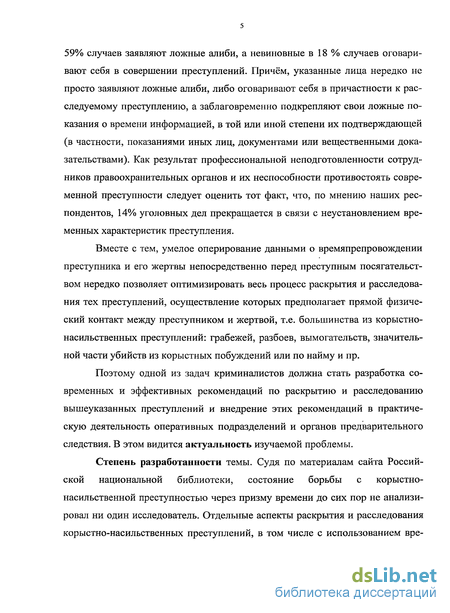 5

59% случаев заявляют ложные алиби, а невиновные в 18 % случаев оговаривают себя в совершении преступлений. Причём, указанные лица нередко не просто заявляют ложные алиби, либо оговаривают себя в причастности к расследуемому преступлению, а заблаговременно подкрепляют свои ложные показания о времени информацией, в той или иной степени их подтверждающей (в частности, показаниями иных лиц, документами или вещественными доказательствами). Как результат профессиональной неподготовленности сотрудников правоохранительных органов и их неспособности противостоять современной преступности следует оценить тот факт, что, по мнению наших респондентов, 14% уголовных дел прекращается в связи с неустановлением временных характеристик преступления.

Вместе с тем, умелое оперирование данными о времяпрепровождении преступника и его жертвы непосредственно перед преступным посягательством нередко позволяет оптимизировать весь процесс раскрытия и расследования тех преступлений, осуществление которых предполагает прямой физический контакт между преступником и жертвой, т.е. большинства из корыстно-насильственных преступлений: грабежей, разбоев, вымогательств, значительной части убийств из корыстных побуждений или по найму и пр.

Поэтому одной из задач криминалистов должна стать разработка современных и эффективных рекомендаций по раскрытию и расследованию вышеуказанных преступлений и внедрение этих рекомендаций в практическую деятельность оперативных подразделений и органов предварительного следствия. В этом видится актуальность изучаемой проблемы.

Степень разработанности темы. Судя по материалам сайта Российской национальной библиотеки, состояние борьбы с корыстно-насильственной преступностью через призму времени до сих пор не анализировал ни один исследователь. Отдельные аспекты раскрытия и расследования корыстно-насильственных преступлений, в том числе с использованием вре-

dsLib.net
библиотека диссертаций